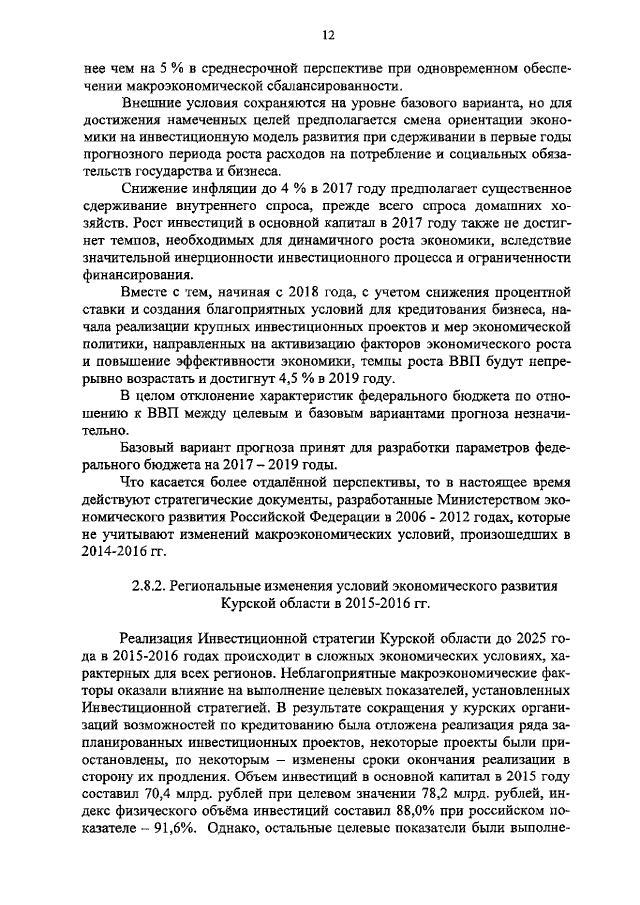 12

нее чем на 5 % в среднесрочной перспективе при одновременном обеспечении макроэкономической сбалансированности.

Внешние условия сохраняются на уровне базового варианта, но для достижения намеченных целей предполагается смена ориентации экономики на инвестиционную модель развития при сдерживании в первые годы прогнозного периода роста расходов на потребление и социальных обязательств государства и бизнеса.

Снижение инфляции до 4 % в 2017 году предполагает существенное сдерживание внутреннего спроса, прежде всего спроса домашних хозяйств. Рост инвестиций в основной капитал в 2017 году также не достигнет темпов, необходимых для динамичного роста экономики, вследствие значительной инерционности инвестиционного процесса и ограниченности финансирования.

Вместе с тем, начиная с 2018 года, с учетом снижения процентной ставки и создания благоприятных условий для кредитования бизнеса, начала реализации крупных инвестиционных проектов и мер экономической политики, направленных на активизацию факторов экономического роста и повышение эффективности экономики, темпы роста ВВП будут непрерывно возрастать и достигнут 4,5 % в 2019 году.

В целом отклонение характеристик федерального бюджета по отношению к ВВП между целевым и базовым вариантами прогноза незначительно.

Базовый вариант прогноза принят для разработки параметров федерального бюджета на 2017 – 2019 годы.

Что касается более отдалённой перспективы, то в настоящее время действуют стратегические документы, разработанные Министерством экономического развития Российской Федерации в 2006 - 2012 годах, которые не учитывают изменений макроэкономических условий, произошедших в 2014-2016 гг.

2.8.2. Региональные изменения условий экономического развития Курской области в 2015-2016 гг.

Реализация Инвестиционной стратегии Курской области до 2025 года в 2015-2016 годах происходит в сложных экономических условиях, характерных для всех регионов. Неблагоприятные макроэкономические факторы оказали влияние на выполнение целевых показателей, установленных Инвестиционной стратегией. В результате сокращения у курских организаций возможностей по кредитованию была отложена реализация ряда запланированных инвестиционных проектов, некоторые проекты были приостановлены, по некоторым – изменены сроки окончания реализации в сторону их продления. Объем инвестиций в основной капитал в 2015 году составил 70,4 млрд. рублей при целевом значении 78,2 млрд. рублей, индекс физического объёма инвестиций составил 88,0% при российском показателе – 91,6%. Однако, остальные целевые показатели были выполне-